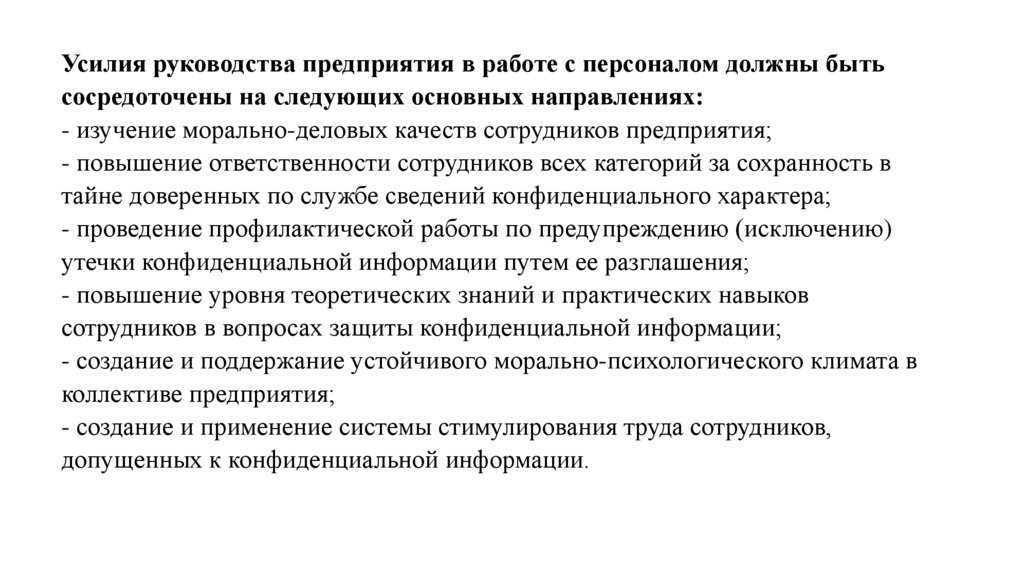 Усилия руководства предприятия в работе с персоналом должны быть сосредоточены на следующих основных направлениях:
- изучение морально-деловых качеств сотрудников предприятия;
- повышение ответственности сотрудников всех категорий за сохранность в тайне доверенных по службе сведений конфиденциального характера;
- проведение профилактической работы по предупреждению (исключению) утечки конфиденциальной информации путем ее разглашения;
- повышение уровня теоретических знаний и практических навыков сотрудников в вопросах защиты конфиденциальной информации;
- создание и поддержание устойчивого морально-психологического климата в коллективе предприятия;
- создание и применение системы стимулирования труда сотрудников, допущенных к конфиденциальной информации.